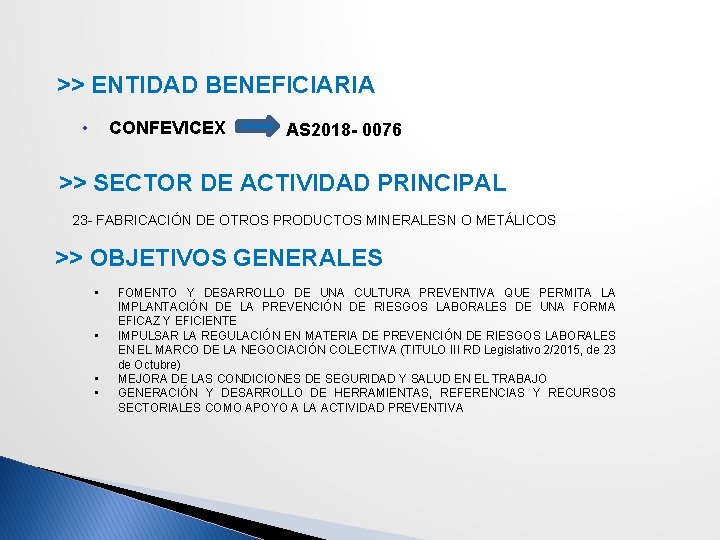 >> ENTIDAD BENEFICIARIA

• CONFEVICEX AS2018- 0076

>> SECTOR DE ACTIVIDAD PRINCIPAL

23- FABRICACIÓN DE OTROS PRODUCTOS MINERALESN O METÁLICOS

>> OBJETIVOS GENERALES

• FOMENTO Y DESARROLLO DE UNA CULTURA PREVENTIVA QUE PERMITA LA IMPLANTACIÓN DE LA PREVENCIÓN DE RIESGOS LABORALES DE UNA FORMA EFICAZ Y EFICIENTE
• IMPULSAR LA REGULACIÓN EN MATERIA DE PREVENCIÓN DE RIESGOS LABORALES EN EL MARCO DE LA NEGOCIACIÓN COLECTIVA (TITULO III RD Legislativo 2/2015, de 23 de Octubre)
• MEJORA DE LAS CONDICIONES DE SEGURIDAD Y SALUD EN EL TRABAJO
• GENERACIÓN Y DESARROLLO DE HERRAMIENTAS, REFERENCIAS Y RECURSOS SECTORIALES COMO APOYO A LA ACTIVIDAD PREVENTIVA